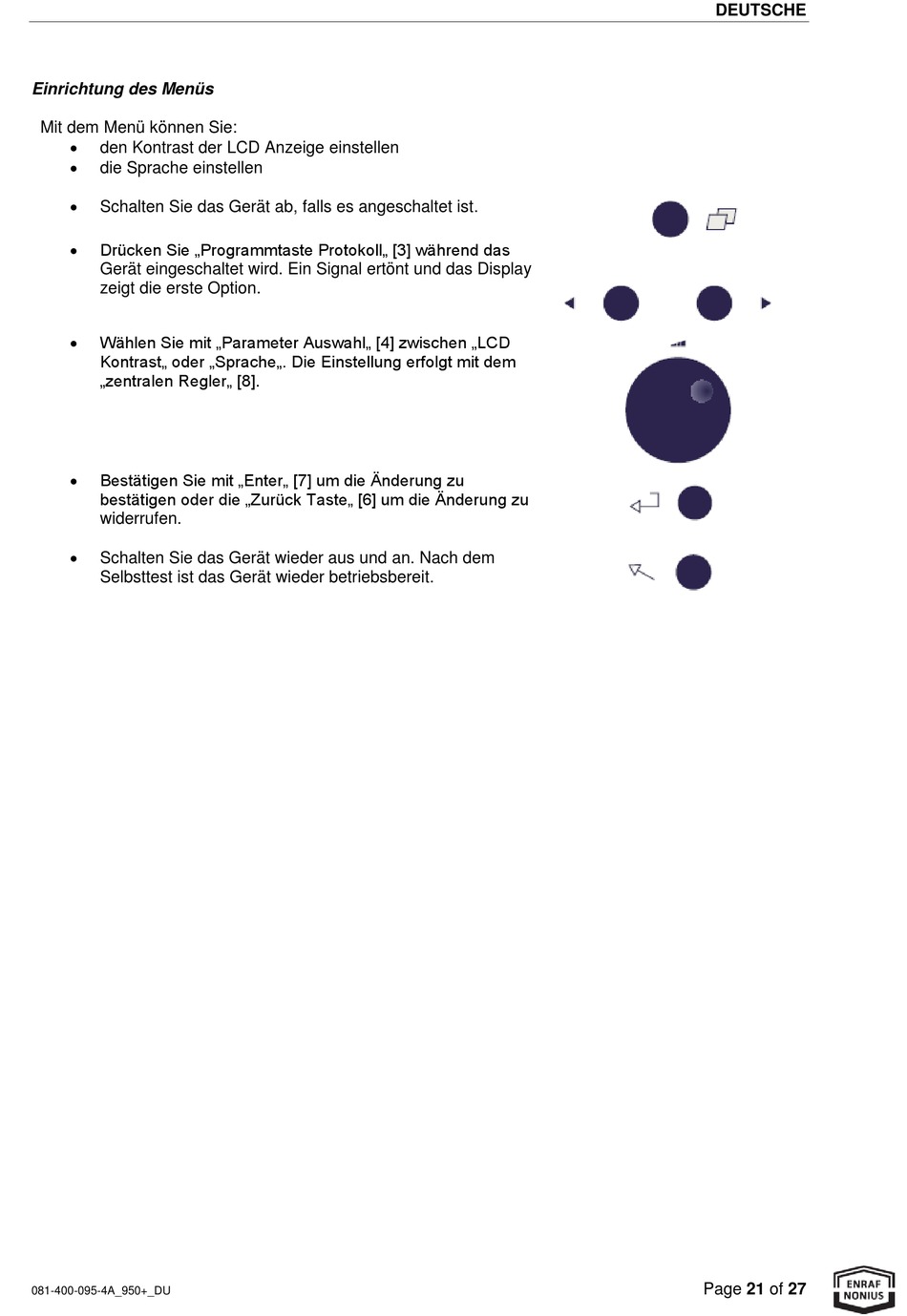 DEUTSCHE

Einrichtung des Menüs

Mit dem Menü können Sie:
• den Kontrast der LCD Anzeige einstellen
• die Sprache einstellen

• Schalten Sie das Gerät ab, falls es angeschaltet ist.

• Drücken Sie „Programmtaste Protokoll„ [3] während das Gerät eingeschaltet wird. Ein Signal ertönt und das Display zeigt die erste Option.

• Wählen Sie mit „Parameter Auswahl„ [4] zwischen „LCD Kontrast„ oder „Sprache„. Die Einstellung erfolgt mit dem „zentralen Regler„ [8].

• Bestätigen Sie mit „Enter„ [7] um die Änderung zu bestätigen oder die „Zurück Taste„ [6] um die Änderung zu widerrufen.

• Schalten Sie das Gerät wieder aus und an. Nach dem Selbsttest ist das Gerät wieder betriebsbereit.

081-400-095-4A_950+_DU

Page 21 of 27

ENRAF NONIUS